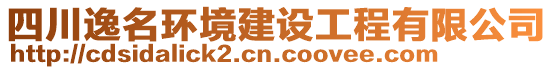 四川逸名环境建设工程有限公司
http://cdsidalick2.cn.coovee.com